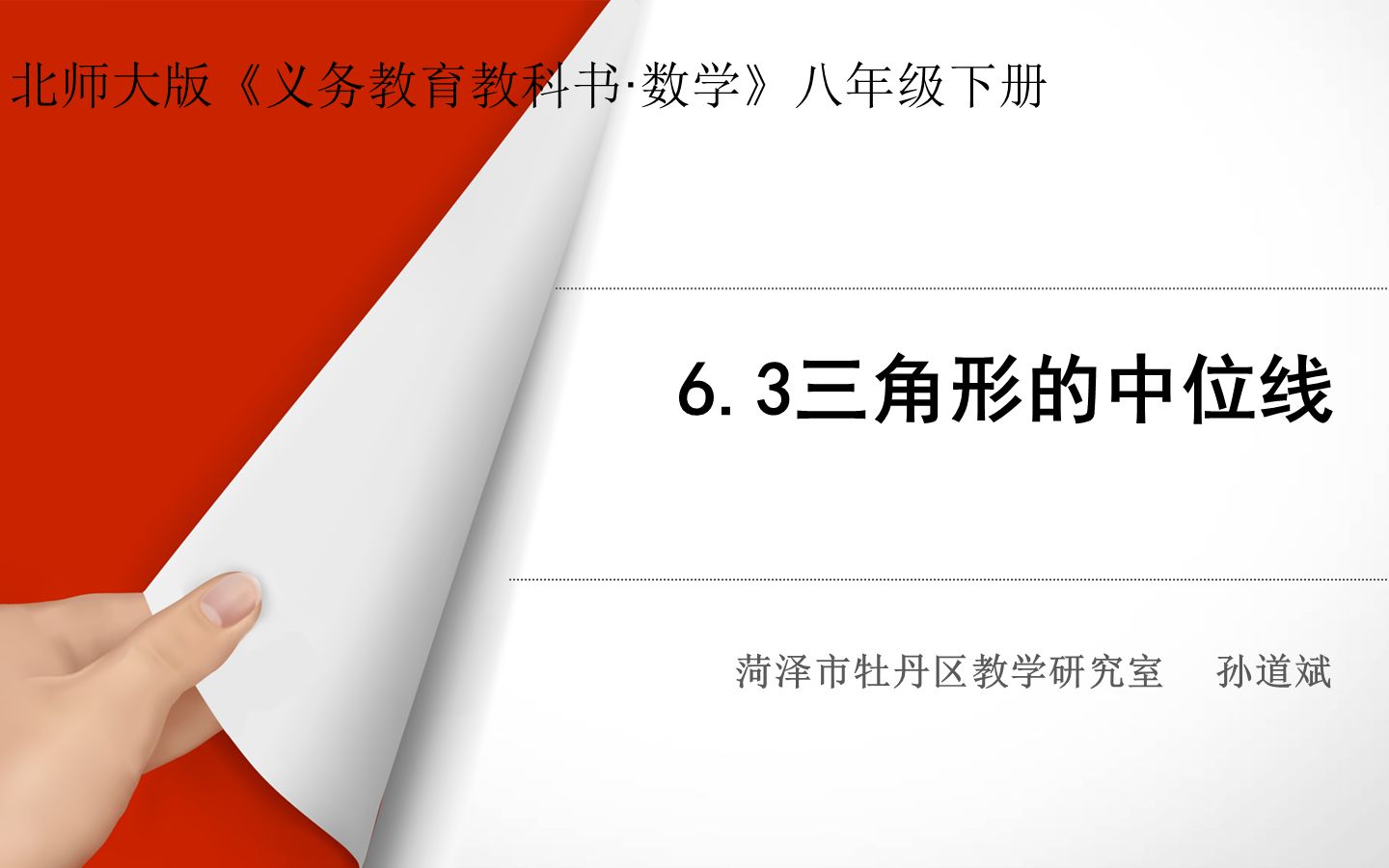 北师大版《义务教育教科书·数学》八年级下册

6.3三角形的中位线

菏泽市牡丹区教学研究室　孙道斌